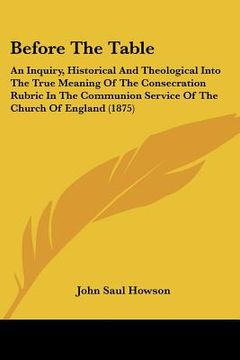 Before The Table

An Inquiry, Historical And Theological Into The True Meaning Of The Consecration Rubric In The Communion Service Of The Church Of England (1875)

John Saul Howson